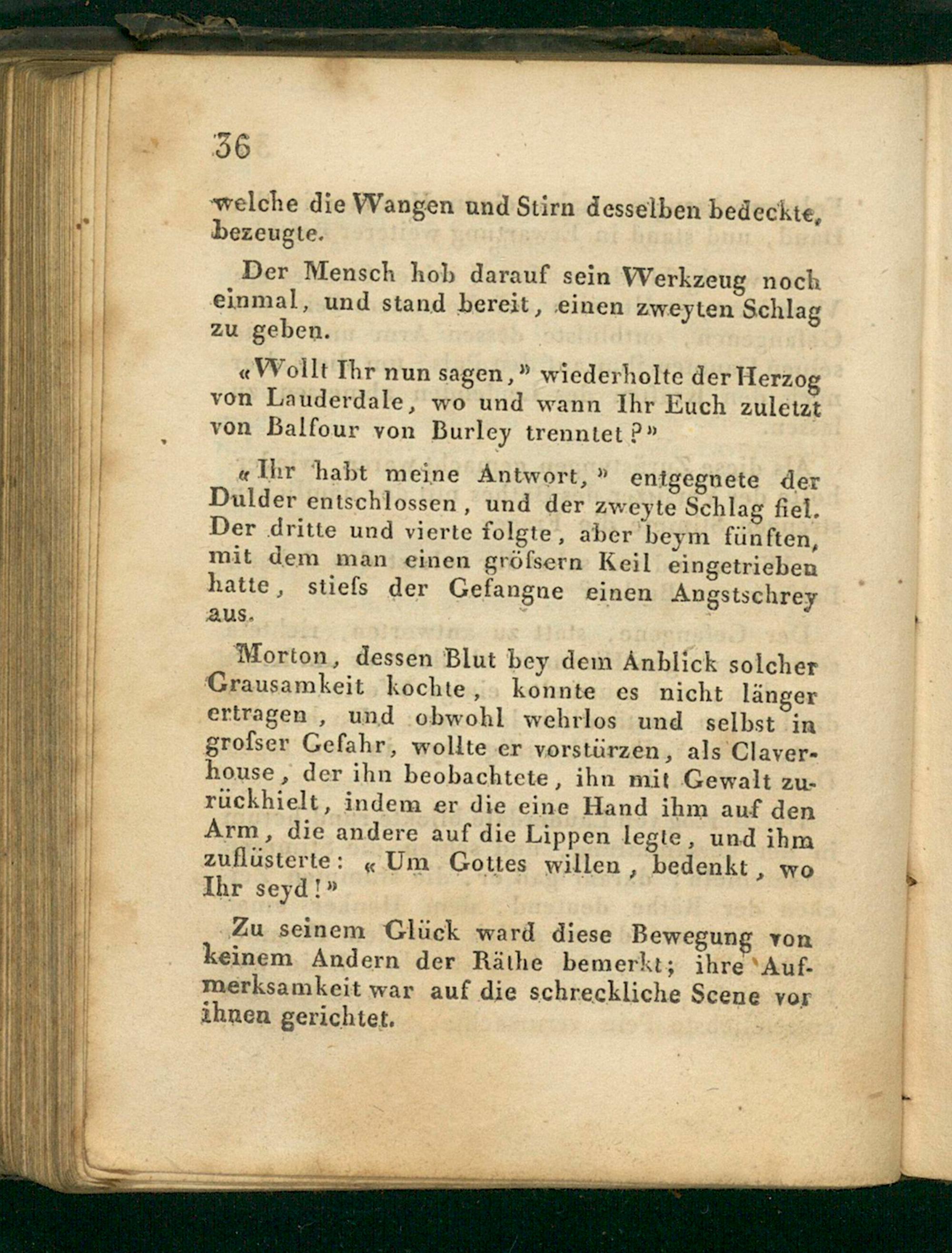 36

welche die Wangen und Stirn desselben bedeckte, bezeugte.

Der Mensch hob darauf sein Werkzeug noch einmal, und stand bereit, einen zweyten Schlag zu geben.

«Wollt Ihr nun sagen,» wiederholte der Herzog von Lauderdale, wo und wann Ihr Euch zuletzt von Balfour von Burley trenntet?»

«Ihr habt meine Antwort,» entgegnete der Dulder entschlossen, und der zweyte Schlag fiel. Der dritte und vierte folgte, aber beym fünften, mit dem man einen gröſsern Keil eingetrieben hatte, stieſs der Gefangne einen Angstschrey aus.

Morton, dessen Blut bey dem Anblick solcher Grausamkeit kochte, konnte es nicht länger ertragen, und obwohl wehrlos und selbst in groſser Gefahr, wollte er vorstürzen, als Claverhouse, der ihn beobachtete, ihn mit Gewalt zurückhielt, indem er die eine Hand ihm auf den Arm, die andere auf die Lippen legte, und ihm zuflüsterte: «Um Gottes willen, bedenkt, wo Ihr seyd!»

Zu seinem Glück ward diese Bewegung von keinem Andern der Räthe bemerkt; ihre Aufmerksamkeit war auf die schreckliche Scene vor ihnen gerichtet.